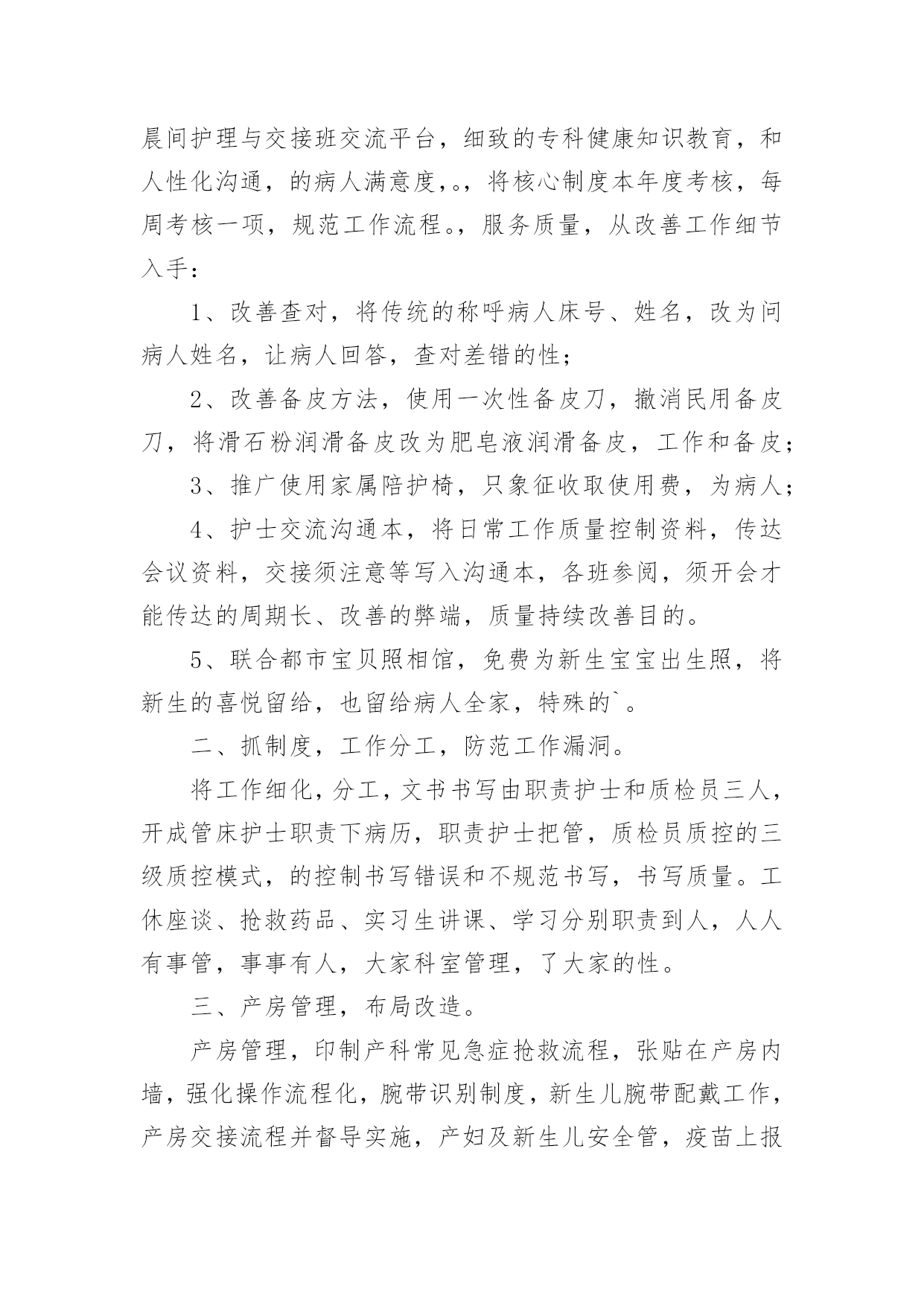 晨间护理与交接班交流平台，细致的专科健康知识教育，和人性化沟通，的病人满意度，。，将核心制度本年度考核，每周考核一项，规范工作流程。，服务质量，从改善工作细节入手：

1、改善查对，将传统的称呼病人床号、姓名，改为问病人姓名，让病人回答，查对差错的性；

2、改善备皮方法，使用一次性备皮刀，撤消民用备皮刀，将滑石粉润滑备皮改为肥皂液润滑备皮，工作和备皮；

3、推广使用家属陪护椅，只象征收取使用费，为病人；

4、护士交流沟通本，将日常工作质量控制资料，传达会议资料，交接须注意等写入沟通本，各班参阅，须开会才能传达的周期长、改善的弊端，质量持续改善目的。

5、联合都市宝贝照相馆，免费为新生宝宝出生照，将新生的喜悦留给，也留给病人全家，特殊的`。

二、抓制度，工作分工，防范工作漏洞。

将工作细化，分工，文书书写由职责护士和质检员三人，开成管床护士职责下病历，职责护士把管，质检员质控的三级质控模式，的控制书写错误和不规范书写，书写质量。工休座谈、抢救药品、实习生讲课、学习分别职责到人，人人有事管，事事有人，大家科室管理，了大家的性。

三、产房管理，布局改造。

产房管理，印制产科常见急症抢救流程，张贴在产房内墙，强化操作流程化，腕带识别制度，新生儿腕带配戴工作，产房交接流程并督导实施，产妇及新生儿安全管，疫苗上报